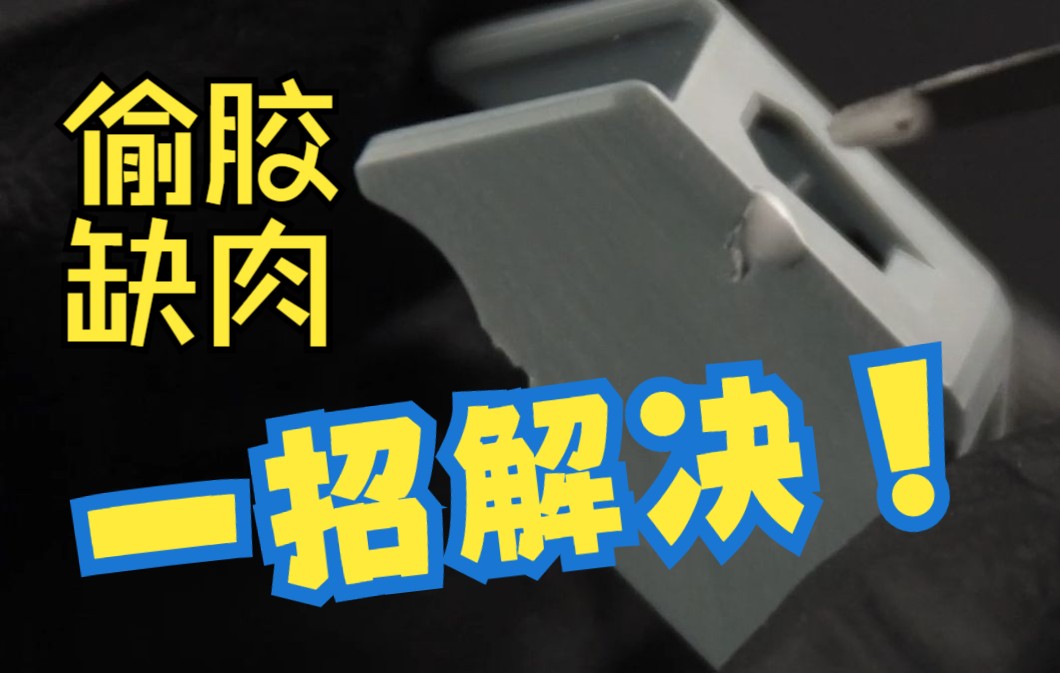 偷胶
缺肉

一招解决！